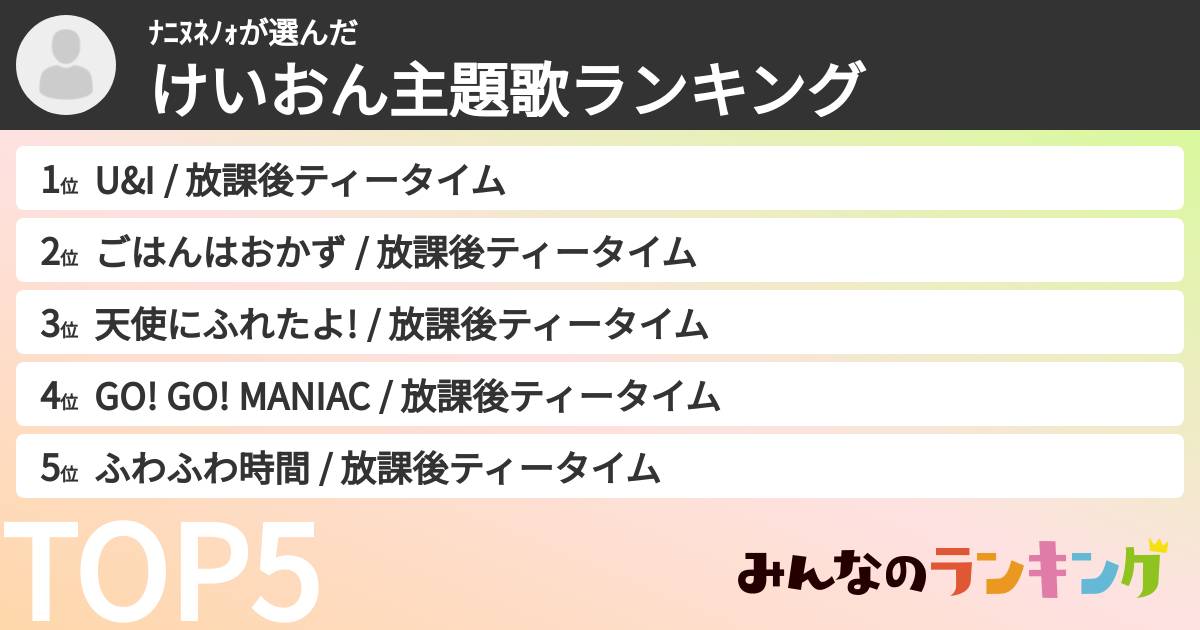 ﾅﾆﾇﾈﾉｫが選んだ
けいおん主題歌ランキング

1位 U&I / 放課後ティータイム
2位 ごはんはおかず / 放課後ティータイム
3位 天使にふれたよ! / 放課後ティータイム
4位 GO! GO! MANIAC / 放課後ティータイム
5位 ふわふわ時間 / 放課後ティータイム

TOP5

みんなのランキング